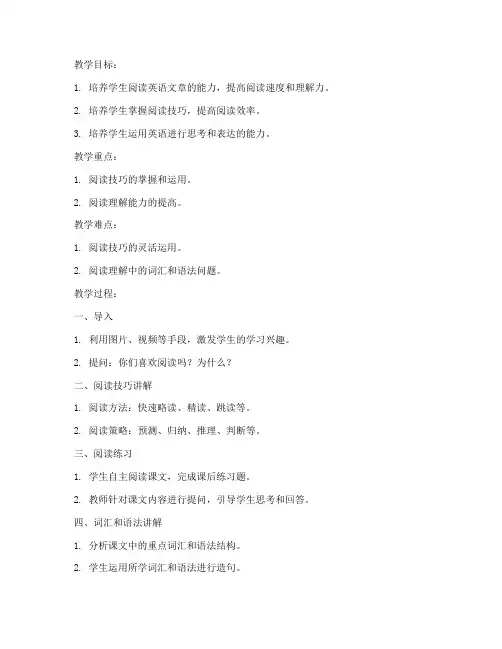 教学目标：

1. 培养学生阅读英语文章的能力，提高阅读速度和理解力。

2. 培养学生掌握阅读技巧，提高阅读效率。

3. 培养学生运用英语进行思考和表达的能力。

教学重点：

1. 阅读技巧的掌握和运用。

2. 阅读理解能力的提高。

教学难点：

1. 阅读技巧的灵活运用。

2. 阅读理解中的词汇和语法问题。

教学过程：

一、导入

1. 利用图片、视频等手段，激发学生的学习兴趣。

2. 提问：你们喜欢阅读吗？为什么？

二、阅读技巧讲解

1. 阅读方法：快速略读、精读、跳读等。

2. 阅读策略：预测、归纳、推理、判断等。

三、阅读练习

1. 学生自主阅读课文，完成课后练习题。

2. 教师针对课文内容进行提问，引导学生思考和回答。

四、词汇和语法讲解

1. 分析课文中的重点词汇和语法结构。

2. 学生运用所学词汇和语法进行造句。